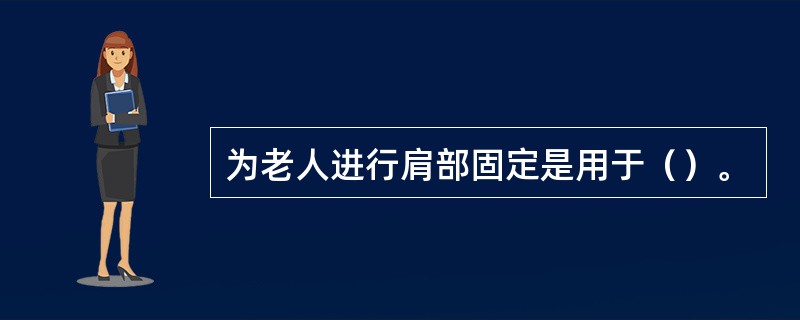 为老人进行肩部固定是用于（）。